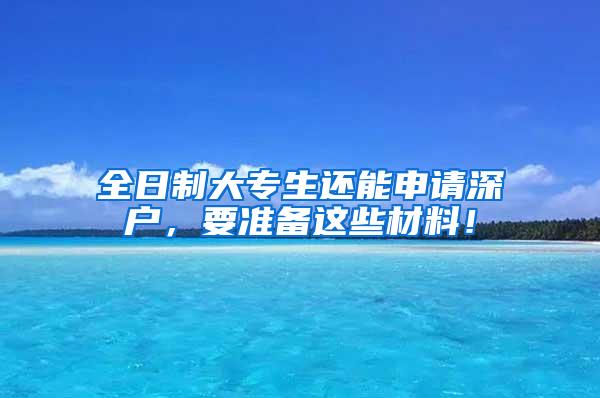 全日制大专生还能申请深户，要准备这些材料！